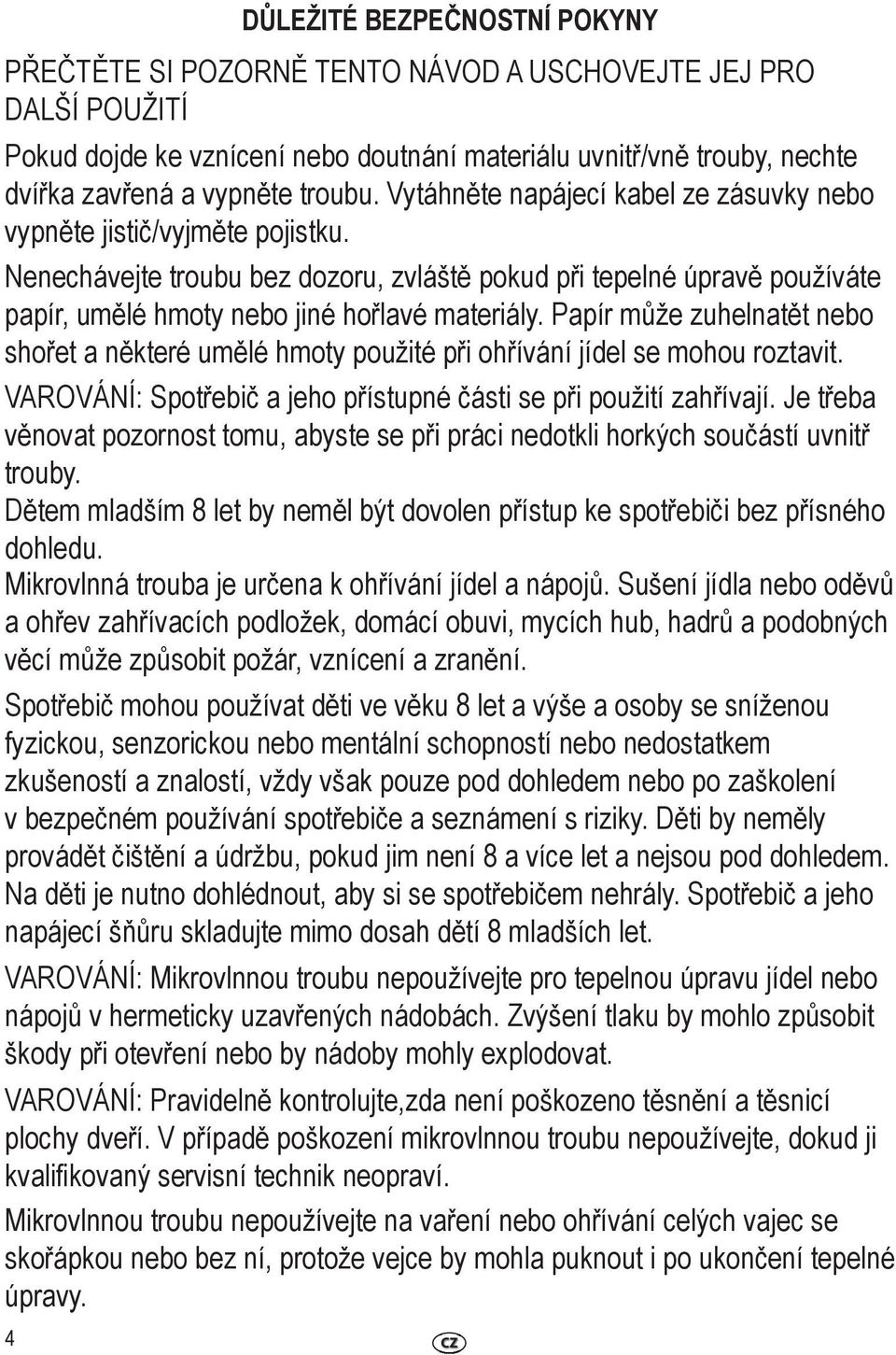 DŮLEŽITÉ BEZPEČNOSTNÍ POKYNY

PŘEČTĚTE SI POZORNĚ TENTO NÁVOD A USCHOVEJTE JEJ PRO DALŠÍ POUŽITÍ

Pokud dojde ke vznícení nebo doutnání materiálu uvnitř/vně trouby, nechte dvířka zavřená a vypněte troubu. Vytáhněte napájecí kabel ze zásuvky nebo vypněte jistič/vyjměte pojistku.

Nenechávejte troubu bez dozoru, zvláště pokud při tepelné úpravě používáte papír, umělé hmoty nebo jiné hořlavé materiály. Papír může zuhelnatět nebo shořet a některé umělé hmoty použité při ohřívání jídel se mohou roztavit.

VAROVÁNÍ: Spotřebič a jeho přístupné části se při použití zahřívají. Je třeba věnovat pozornost tomu, abyste se při práci nedotkli horkých součástí uvnitř trouby.
Dětem mladším 8 let by neměl být dovolen přístup ke spotřebiči bez přísného dohledu.
Mikrovlnná trouba je určena k ohřívání jídel a nápojů. Sušení jídla nebo oděvů a ohřev zahřívacích podložek, domácí obuvi, mycích hub, hadrů a podobných věcí může způsobit požár, vznícení a zranění.

Spotřebič mohou používat děti ve věku 8 let a výše a osoby se sníženou fyzickou, senzorickou nebo mentální schopností nebo nedostatkem zkušeností a znalostí, vždy však pouze pod dohledem nebo po zaškolení v bezpečném používání spotřebiče a seznámení s riziky. Děti by neměly provádět čištění a údržbu, pokud jim není 8 a více let a nejsou pod dohledem. Na děti je nutno dohlédnout, aby si se spotřebičem nehrály. Spotřebič a jeho napájecí šňůru skladujte mimo dosah dětí 8 mladších let.

VAROVÁNÍ: Mikrovlnnou troubu nepoužívejte pro tepelnou úpravu jídel nebo nápojů v hermeticky uzavřených nádobách. Zvýšení tlaku by mohlo způsobit škody při otevření nebo by nádoby mohly explodovat.

VAROVÁNÍ: Pravidelně kontrolujte,zda není poškozeno těsnění a těsnicí plochy dveří. V případě poškození mikrovlnnou troubu nepoužívejte, dokud ji kvalifikovaný servisní technik neopraví.

Mikrovlnnou troubu nepoužívejte na vaření nebo ohřívání celých vajec se skořápkou nebo bez ní, protože vejce by mohla puknout i po ukončení tepelné úpravy.

4

CZ